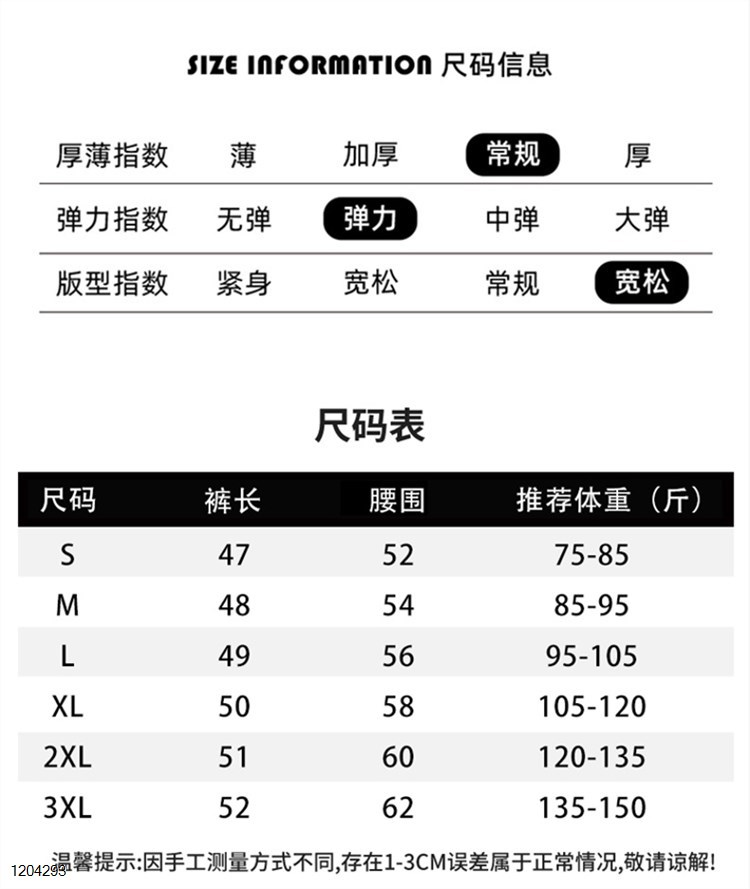 SIZE INFORMATION 尺码信息

| 厚薄指数 | 薄 | 加厚 | 常规 | 厚 |
|---|---|---|---|---|
| 弹力指数 | 无弹 | 弹力 | 中弹 | 大弹 |
| 版型指数 | 紧身 | 宽松 | 常规 | 宽松 |

尺码表

| 尺码 | 裤长 | 腰围 | 推荐体重（斤） |
|---|---|---|---|
| S | 47 | 52 | 75-85 |
| M | 48 | 54 | 85-95 |
| L | 49 | 56 | 95-105 |
| XL | 50 | 58 | 105-120 |
| 2XL | 51 | 60 | 120-135 |
| 3XL | 52 | 62 | 135-150 |

温馨提示:因手工测量方式不同,存在1-3CM误差属于正常情况,敬请谅解!

1204293